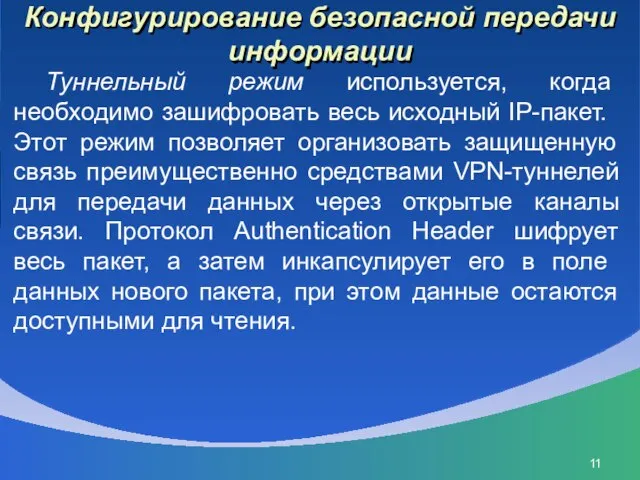 Конфигурирование безопасной передачи информации

Туннельный режим используется, когда необходимо зашифровать весь исходный IP-пакет. Этот режим позволяет организовать защищенную связь преимущественно средствами VPN-туннелей для передачи данных через открытые каналы связи. Протокол Authentication Header шифрует весь пакет, а затем инкапсулирует его в поле данных нового пакета, при этом данные остаются доступными для чтения.

11